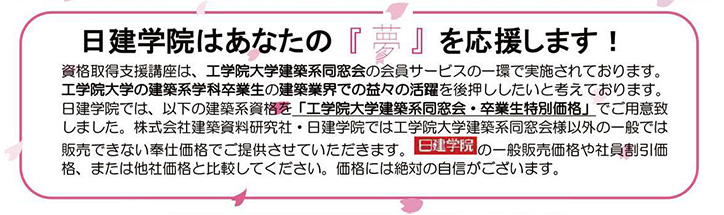 日建学院はあなたの『夢』を応援します！

資格取得支援講座は、工学院大学建築系同窓会の会員サービスの一環で実施されております。工学院大学の建築系学科卒業生の建築業界での益々の活躍を後押ししたいと考えております。日建学院では、以下の建築系資格を「工学院大学建築系同窓会・卒業生特別価格」でご用意致しました。株式会社建築資料研究社・日建学院では工学院大学建築系同窓会様以外の一般では販売できない奉仕価格でご提供させていただきます。日建学院の一般販売価格や社員割引価格、または他社価格と比較してください。価格には絶対の自信がございます。